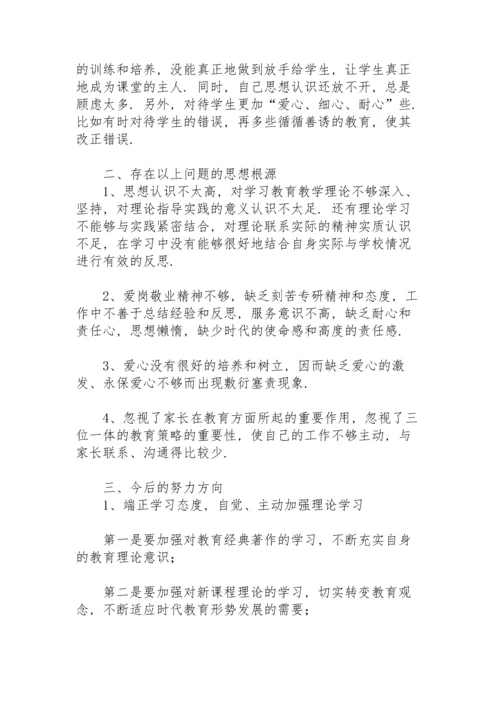 的训练和培养，没能真正地做到放手给学生，让学生真正地成为课堂的主人．同时，自己思想认识还放不开，总是顾虑太多．另外，对待学生更加“爱心、细心、耐心”些．比如有时对待学生的错误，再多些循循善诱的教育，使其改正错误．

二、存在以上问题的思想根源

1、思想认识不太高，对学习教育教学理论不够深入、坚持，对理论指导实践的意义认识不太足．还有理论学习不能够与实践紧密结合，对理论联系实际的精神实质认识不足，在学习中没有能够很好地结合自身实际与学校情况进行有效的反思．

2、爱岗敬业精神不够，缺乏刻苦专研精神和态度，工作中不善于总结经验和反思，服务意识不高，缺乏耐心和责任心，思想懒惰，缺少时代的使命感和高度的责任感．

3、爱心没有很好的培养和树立，因而缺乏爱心的激发、永保爱心不够而出现敷衍塞责现象．

4、忽视了家长在教育方面所起的重要作用，忽视了三位一体的教育策略的重要性，使自己的工作不够主动，与家长联系、沟通得比较少．

三、今后的努力方向

1、端正学习态度，自觉、主动加强理论学习

第一是要加强对教育经典著作的学习，不断充实自身的教育理论意识；

第二是要加强对新课程理论的学习，切实转变教育观念，不断适应时代教育形势发展的需要；